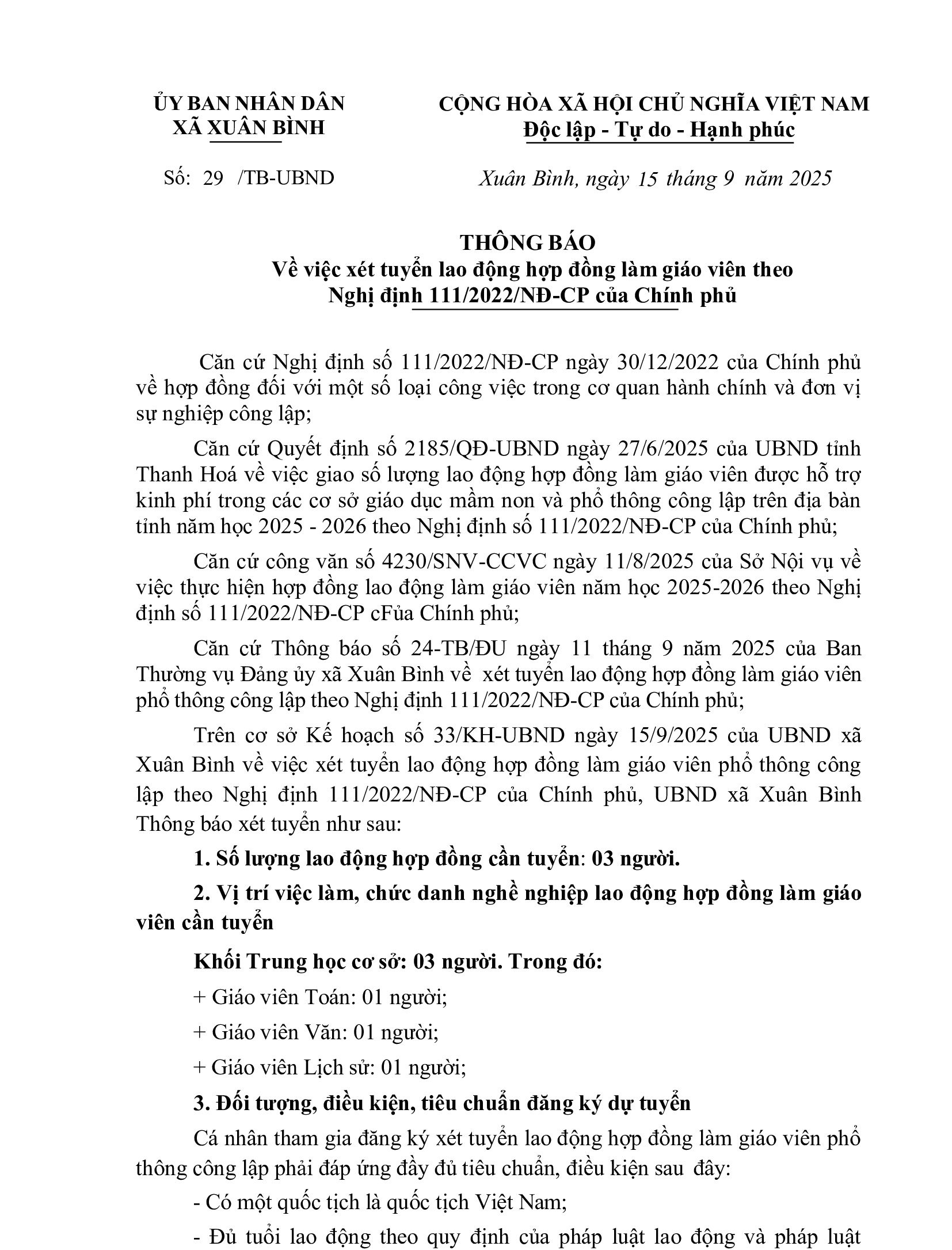 ỦY BAN NHÂN DÂN
XÃ XUÂN BÌNH

Số: 29 /TB-UBND

CỘNG HÒA XÃ HỘI CHỦ NGHĨA VIỆT NAM
Độc lập - Tự do - Hạnh phúc

Xuân Bình, ngày 15 tháng 9 năm 2025

THÔNG BÁO
Về việc xét tuyển lao động hợp đồng làm giáo viên theo Nghị định 111/2022/NĐ-CP của Chính phủ

Căn cứ Nghị định số 111/2022/NĐ-CP ngày 30/12/2022 của Chính phủ về hợp đồng đối với một số loại công việc trong cơ quan hành chính và đơn vị sự nghiệp công lập;

Căn cứ Quyết định số 2185/QĐ-UBND ngày 27/6/2025 của UBND tỉnh Thanh Hoá về việc giao số lượng lao động hợp đồng làm giáo viên được hỗ trợ kinh phí trong các cơ sở giáo dục mầm non và phổ thông công lập trên địa bàn tỉnh năm học 2025 - 2026 theo Nghị định số 111/2022/NĐ-CP của Chính phủ;

Căn cứ công văn số 4230/SNV-CCVC ngày 11/8/2025 của Sở Nội vụ về việc thực hiện hợp đồng lao động làm giáo viên năm học 2025-2026 theo Nghị định số 111/2022/NĐ-CP cFủa Chính phủ;

Căn cứ Thông báo số 24-TB/ĐU ngày 11 tháng 9 năm 2025 của Ban Thường vụ Đảng ủy xã Xuân Bình về xét tuyển lao động hợp đồng làm giáo viên phổ thông công lập theo Nghị định 111/2022/NĐ-CP của Chính phủ;

Trên cơ sở Kế hoạch số 33/KH-UBND ngày 15/9/2025 của UBND xã Xuân Bình về việc xét tuyển lao động hợp đồng làm giáo viên phổ thông công lập theo Nghị định 111/2022/NĐ-CP của Chính phủ, UBND xã Xuân Bình Thông báo xét tuyển như sau:

1. Số lượng lao động hợp đồng cần tuyển: 03 người.

2. Vị trí việc làm, chức danh nghề nghiệp lao động hợp đồng làm giáo viên cần tuyển

Khối Trung học cơ sở: 03 người. Trong đó:

+ Giáo viên Toán: 01 người;

+ Giáo viên Văn: 01 người;

+ Giáo viên Lịch sử: 01 người;

3. Đối tượng, điều kiện, tiêu chuẩn đăng ký dự tuyển

Cá nhân tham gia đăng ký xét tuyển lao động hợp đồng làm giáo viên phổ thông công lập phải đáp ứng đầy đủ tiêu chuẩn, điều kiện sau đây:

- Có một quốc tịch là quốc tịch Việt Nam;

- Đủ tuổi lao động theo quy định của pháp luật lao động và pháp luật